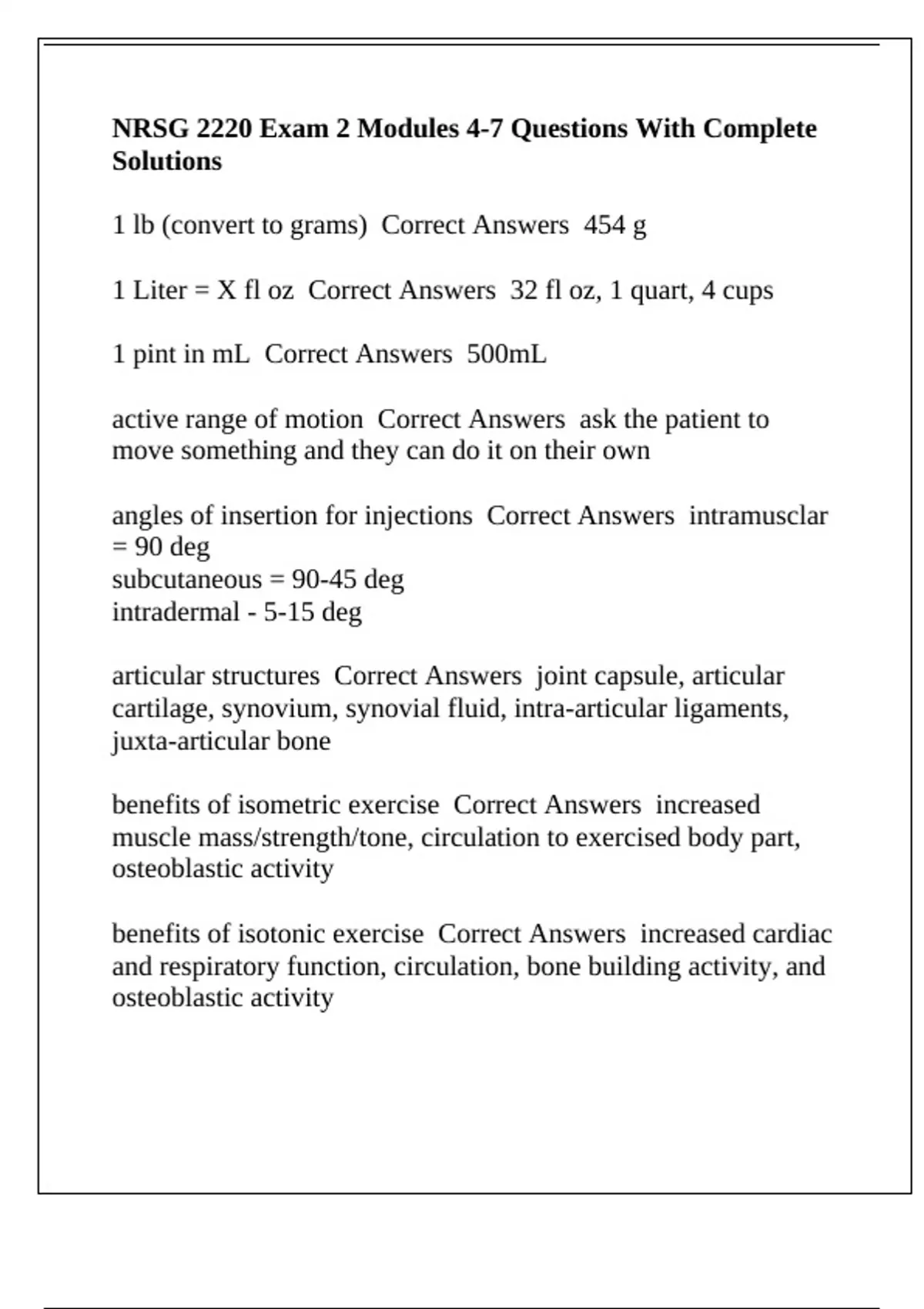 NRSG 2220 Exam 2 Modules 4-7 Questions With Complete Solutions

1 lb (convert to grams)  Correct Answers  454 g

1 Liter = X fl oz  Correct Answers  32 fl oz, 1 quart, 4 cups

1 pint in mL  Correct Answers  500mL

active range of motion  Correct Answers  ask the patient to move something and they can do it on their own

angles of insertion for injections  Correct Answers  intramusclar = 90 deg
subcutaneous = 90-45 deg
intradermal - 5-15 deg

articular structures  Correct Answers  joint capsule, articular cartilage, synovium, synovial fluid, intra-articular ligaments, juxta-articular bone

benefits of isometric exercise  Correct Answers  increased muscle mass/strength/tone, circulation to exercised body part, osteoblastic activity

benefits of isotonic exercise  Correct Answers  increased cardiac and respiratory function, circulation, bone building activity, and osteoblastic activity